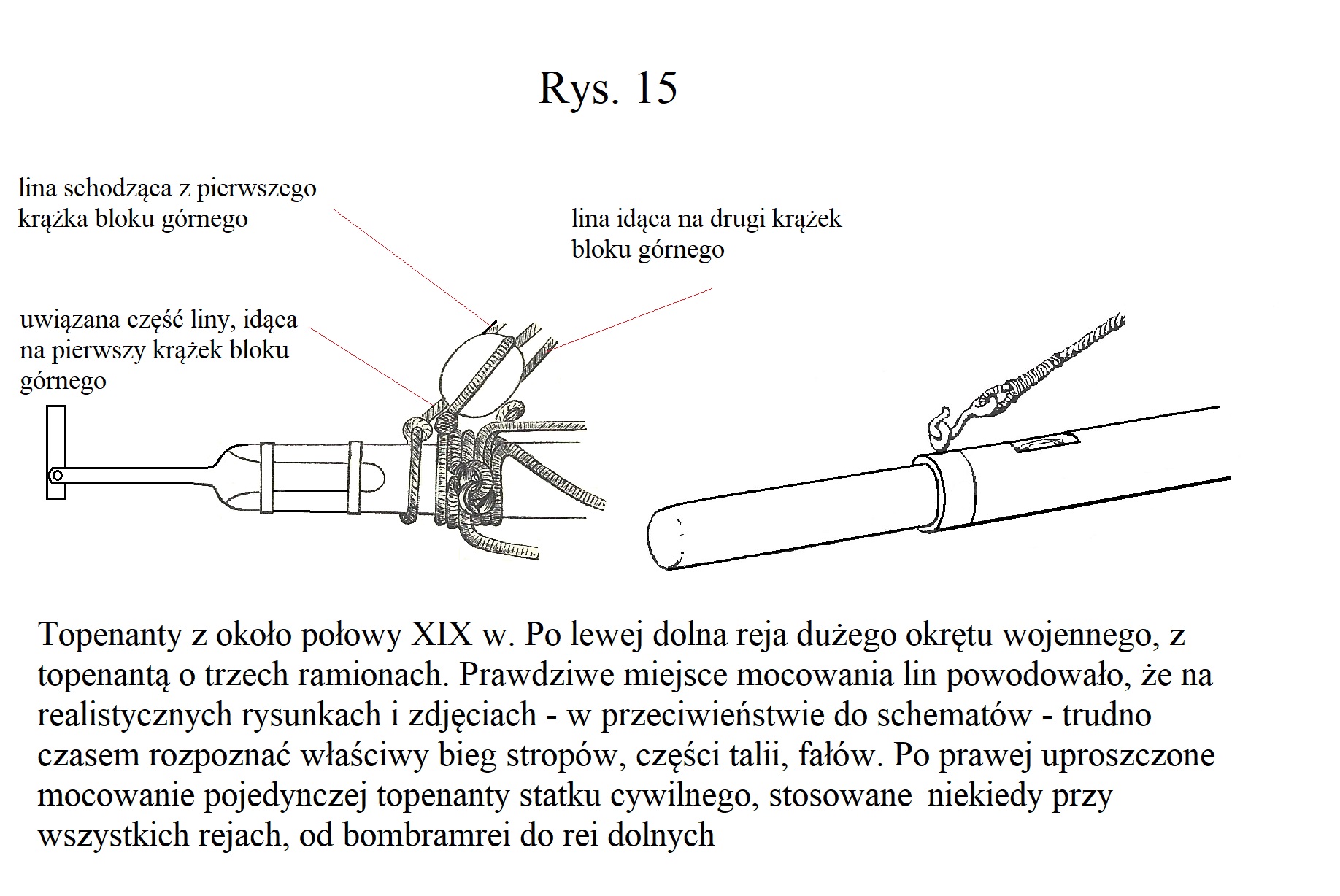 Rys. 15

lina schodząca z pierwszego krążka bloku górnego

lina idąca na drugi krążek bloku górnego

uwiązana część liny, idąca na pierwszy krążek bloku górnego

Topenanty z około połowy XIX w. Po lewej dolna reja dużego okrętu wojennego, z topenantą o trzech ramionach. Prawdziwe miejsce mocowania lin powodowało, że na realistycznych rysunkach i zdjęciach - w przeciwieństwie do schematów - trudno czasem rozpoznać właściwy bieg stropów, części talii, fałów. Po prawej uproszczone mocowanie pojedynczej topenanty statku cywilnego, stosowane niekiedy przy wszystkich rejach, od bombramrei do rei dolnych